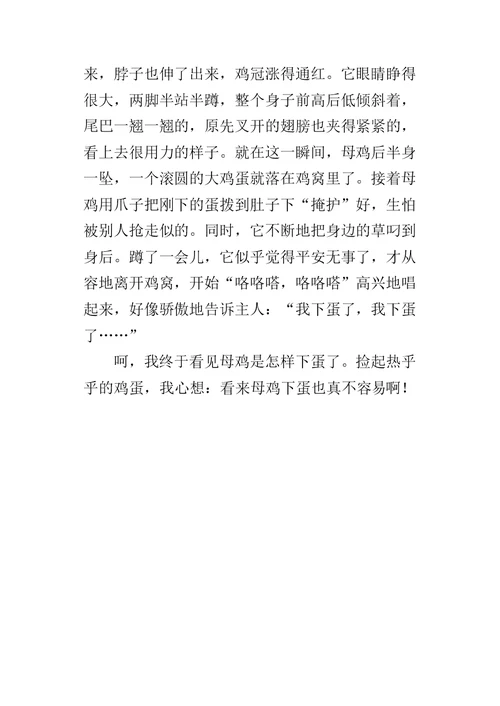 来，脖子也伸了出来，鸡冠涨得通红。它眼睛睁得很大，两脚半站半蹲，整个身子前高后低倾斜着，尾巴一翘一翘的，原先叉开的翅膀也夹得紧紧的，看上去很用力的样子。就在这一瞬间，母鸡后半身一坠，一个滚圆的大鸡蛋就落在鸡窝里了。接着母鸡用爪子把刚下的蛋拨到肚子下“掩护”好，生怕被别人抢走似的。同时，它不断地把身边的草叼到身后。蹲了一会儿，它似乎觉得平安无事了，才从容地离开鸡窝，开始“咯咯嗒，咯咯嗒”高兴地唱起来，好像骄傲地告诉主人：“我下蛋了，我下蛋了……”

呵，我终于看见母鸡是怎样下蛋了。捡起热乎乎的鸡蛋，我心想：看来母鸡下蛋也真不容易啊！